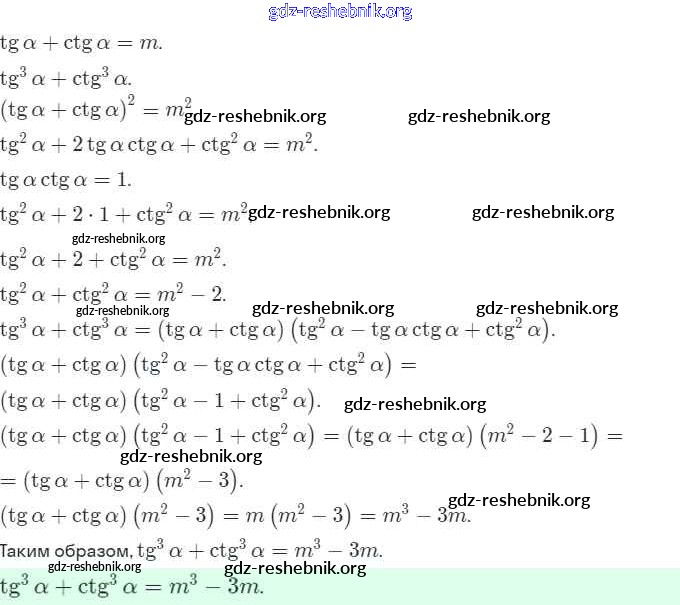 gdz-reshebnik.org

$\operatorname{tg}\alpha + \operatorname{ctg}\alpha = m.$

$\operatorname{tg}^3\alpha + \operatorname{ctg}^3\alpha.$

$(\operatorname{tg}\alpha + \operatorname{ctg}\alpha)^2 = m^2$ gdz-reshebnik.org gdz-reshebnik.org

$\operatorname{tg}^2\alpha + 2\operatorname{tg}\alpha\operatorname{ctg}\alpha + \operatorname{ctg}^2\alpha = m^2.$

$\operatorname{tg}\alpha\operatorname{ctg}\alpha = 1.$

$\operatorname{tg}^2\alpha + 2\cdot 1 + \operatorname{ctg}^2\alpha = m^2$ gdz-reshebnik.org gdz-reshebnik.org

gdz-reshebnik.org

$\operatorname{tg}^2\alpha + 2 + \operatorname{ctg}^2\alpha = m^2.$

$\operatorname{tg}^2\alpha + \operatorname{ctg}^2\alpha = m^2 - 2.$

gdz-reshebnik.org gdz-reshebnik.org gdz-reshebnik.org

$\operatorname{tg}^3\alpha + \operatorname{ctg}^3\alpha = (\operatorname{tg}\alpha + \operatorname{ctg}\alpha)\left(\operatorname{tg}^2\alpha - \operatorname{tg}\alpha\operatorname{ctg}\alpha + \operatorname{ctg}^2\alpha\right).$

$(\operatorname{tg}\alpha + \operatorname{ctg}\alpha)\left(\operatorname{tg}^2\alpha - \operatorname{tg}\alpha\operatorname{ctg}\alpha + \operatorname{ctg}^2\alpha\right) =$

$(\operatorname{tg}\alpha + \operatorname{ctg}\alpha)\left(\operatorname{tg}^2\alpha - 1 + \operatorname{ctg}^2\alpha\right).$ gdz-reshebnik.org

$(\operatorname{tg}\alpha + \operatorname{ctg}\alpha)\left(\operatorname{tg}^2\alpha - 1 + \operatorname{ctg}^2\alpha\right) = (\operatorname{tg}\alpha + \operatorname{ctg}\alpha)\left(m^2 - 2 - 1\right) =$

gdz-reshebnik.org

$= (\operatorname{tg}\alpha + \operatorname{ctg}\alpha)\left(m^2 - 3\right).$

gdz-reshebnik.org

$(\operatorname{tg}\alpha + \operatorname{ctg}\alpha)\left(m^2 - 3\right) = m\left(m^2 - 3\right) = m^3 - 3m.$

Таким образом, $\operatorname{tg}^3\alpha + \operatorname{ctg}^3\alpha = m^3 - 3m.$

gdz-reshebnik.org gdz-reshebnik.org

$\operatorname{tg}^3\alpha + \operatorname{ctg}^3\alpha = m^3 - 3m.$